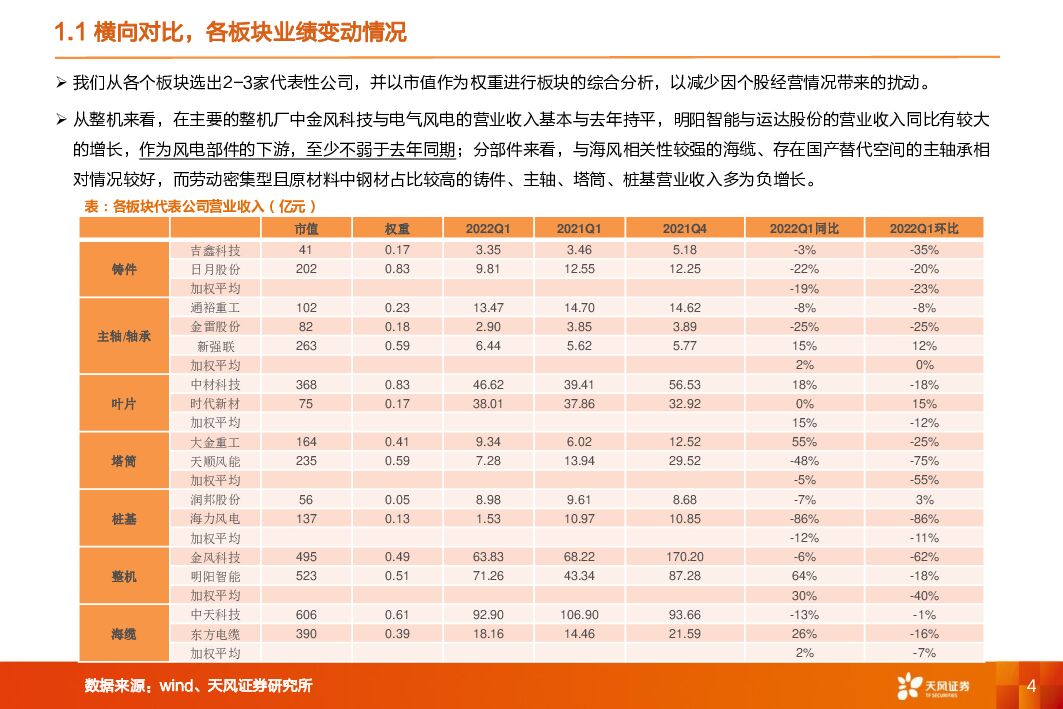 1.1 横向对比，各板块业绩变动情况

➢ 我们从各个板块选出2-3家代表性公司，并以市值作为权重进行板块的综合分析，以减少因个股经营情况带来的扰动。

➢ 从整机来看，在主要的整机厂中金风科技与电气风电的营业收入基本与去年持平，明阳智能与运达股份的营业收入同比有较大的增长，作为风电部件的下游，至少不弱于去年同期；分部件来看，与海风相关性较强的海缆、存在国产替代空间的主轴承相对情况较好，而劳动密集型且原材料中钢材占比较高的铸件、主轴、塔筒、桩基营业收入多为负增长。

表：各板块代表公司营业收入（亿元）

| | | 市值 | 权重 | 2022Q1 | 2021Q1 | 2021Q4 | 2022Q1同比 | 2022Q1环比 |
|---|---|---|---|---|---|---|---|---|
| 铸件 | 吉鑫科技 | 41 | 0.17 | 3.35 | 3.46 | 5.18 | -3% | -35% |
| | 日月股份 | 202 | 0.83 | 9.81 | 12.55 | 12.25 | -22% | -20% |
| | 加权平均 | | | | | | -19% | -23% |
| 主轴/轴承 | 通裕重工 | 102 | 0.23 | 13.47 | 14.70 | 14.62 | -8% | -8% |
| | 金雷股份 | 82 | 0.18 | 2.90 | 3.85 | 3.89 | -25% | -25% |
| | 新强联 | 263 | 0.59 | 6.44 | 5.62 | 5.77 | 15% | 12% |
| | 加权平均 | | | | | | 2% | 0% |
| 叶片 | 中材科技 | 368 | 0.83 | 46.62 | 39.41 | 56.53 | 18% | -18% |
| | 时代新材 | 75 | 0.17 | 38.01 | 37.86 | 32.92 | 0% | 15% |
| | 加权平均 | | | | | | 15% | -12% |
| 塔筒 | 大金重工 | 164 | 0.41 | 9.34 | 6.02 | 12.52 | 55% | -25% |
| | 天顺风能 | 235 | 0.59 | 7.28 | 13.94 | 29.52 | -48% | -75% |
| | 加权平均 | | | | | | -5% | -55% |
| 桩基 | 润邦股份 | 56 | 0.05 | 8.98 | 9.61 | 8.68 | -7% | 3% |
| | 海力风电 | 137 | 0.13 | 1.53 | 10.97 | 10.85 | -86% | -86% |
| | 加权平均 | | | | | | -12% | -11% |
| 整机 | 金风科技 | 495 | 0.49 | 63.83 | 68.22 | 170.20 | -6% | -62% |
| | 明阳智能 | 523 | 0.51 | 71.26 | 43.34 | 87.28 | 64% | -18% |
| | 加权平均 | | | | | | 30% | -40% |
| 海缆 | 中天科技 | 606 | 0.61 | 92.90 | 106.90 | 93.66 | -13% | -1% |
| | 东方电缆 | 390 | 0.39 | 18.16 | 14.46 | 21.59 | 26% | -16% |
| | 加权平均 | | | | | | 2% | -7% |

数据来源：wind、天风证券研究所

天风证券 TF SECURITIES

4